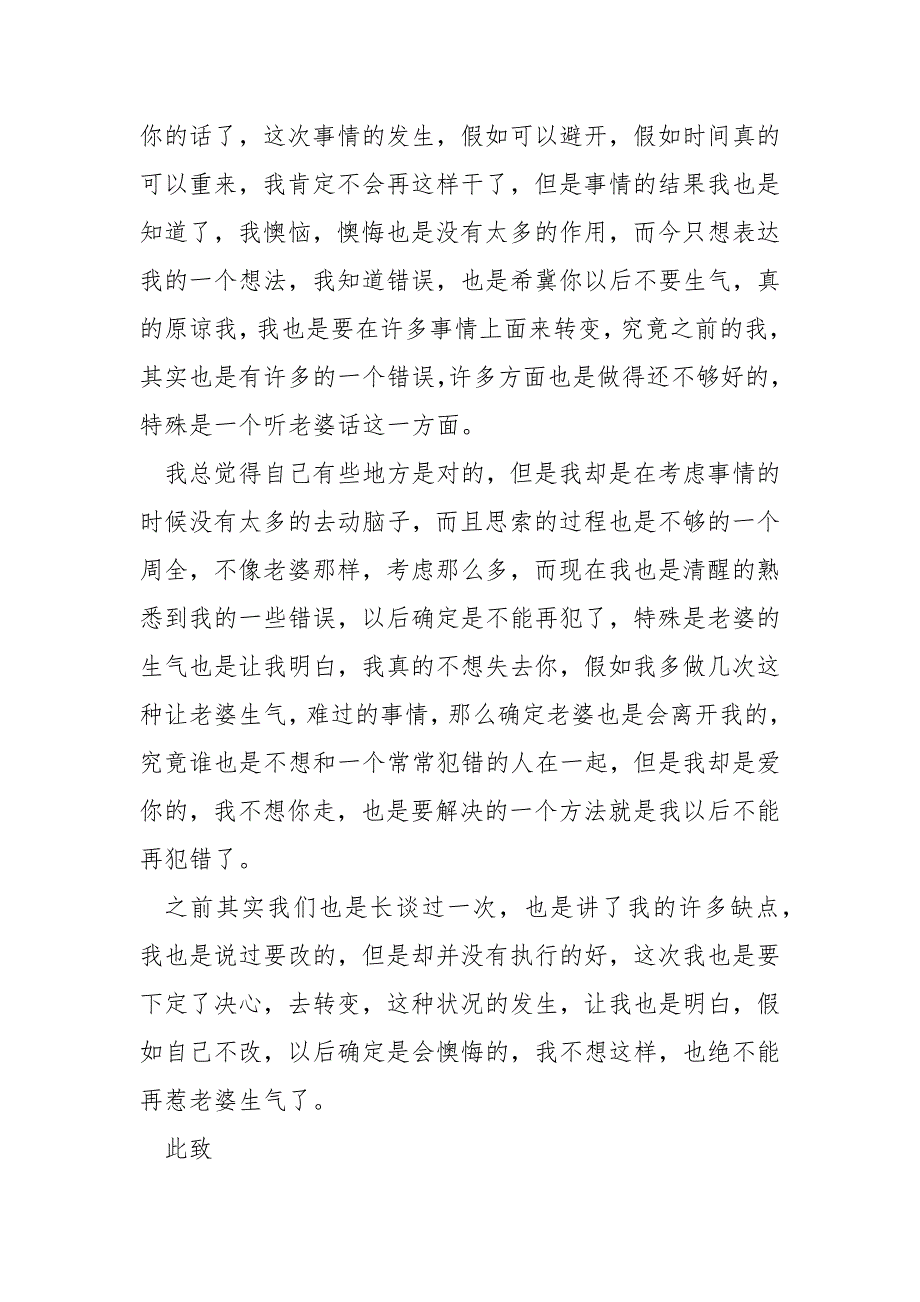 你的话了，这次事情的发生，假如可以避开，假如时间真的可以重来，我肯定不会再这样干了，但是事情的结果我也是知道了，我懊恼，懊悔也是没有太多的作用，而今只想表达我的一个想法，我知道错误，也是希冀你以后不要生气，真的原谅我，我也是要在许多事情上面来转变，究竟之前的我，其实也是有许多的一个错误，许多方面也是做得还不够好的，特殊是一个听老婆话这一方面。

我总觉得自己有些地方是对的，但是我却是在考虑事情的时候没有太多的去动脑子，而且思索的过程也是不够的一个周全，不像老婆那样，考虑那么多，而现在我也是清醒的熟悉到我的一些错误，以后确定是不能再犯了，特殊是老婆的生气也是让我明白，我真的不想失去你，假如我多做几次这种让老婆生气，难过的事情，那么确定老婆也是会离开我的，究竟谁也是不想和一个常常犯错的人在一起，但是我却是爱你的，我不想你走，也是要解决的一个方法就是我以后不能再犯错了。

之前其实我们也是长谈过一次，也是讲了我的许多缺点，我也是说过要改的，但是却并没有执行的好，这次我也是要下定了决心，去转变，这种状况的发生，让我也是明白，假如自己不改，以后确定是会懊悔的，我不想这样，也绝不能再惹老婆生气了。

此致